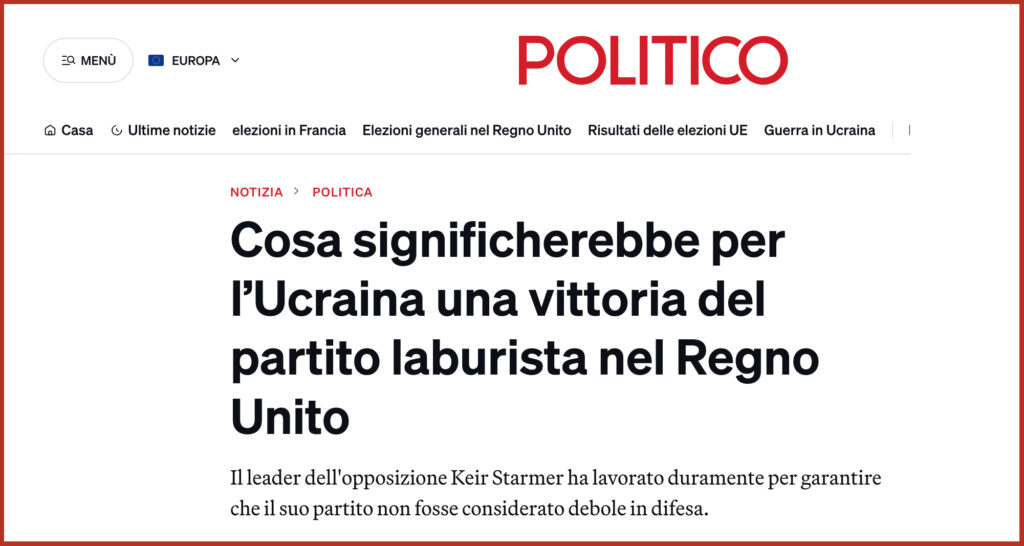 MENÙ

EUROPA

POLITICO

Casa   Ultime notizie   elezioni in Francia   Elezioni generali nel Regno Unito   Risultati delle elezioni UE   Guerra in Ucraina

NOTIZIA > POLITICA

Cosa significherebbe per l'Ucraina una vittoria del partito laburista nel Regno Unito

Il leader dell'opposizione Keir Starmer ha lavorato duramente per garantire che il suo partito non fosse considerato debole in difesa.